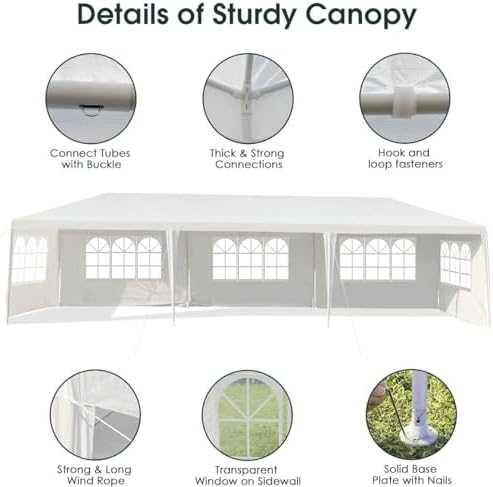 Details of Sturdy Canopy

Connect Tubes
with Buckle

Thick & Strong
Connections

Hook and
loop fasteners

Strong & Long
Wind Rope

Transparent
Window on Sidewall

Solid Base
Plate with Nails